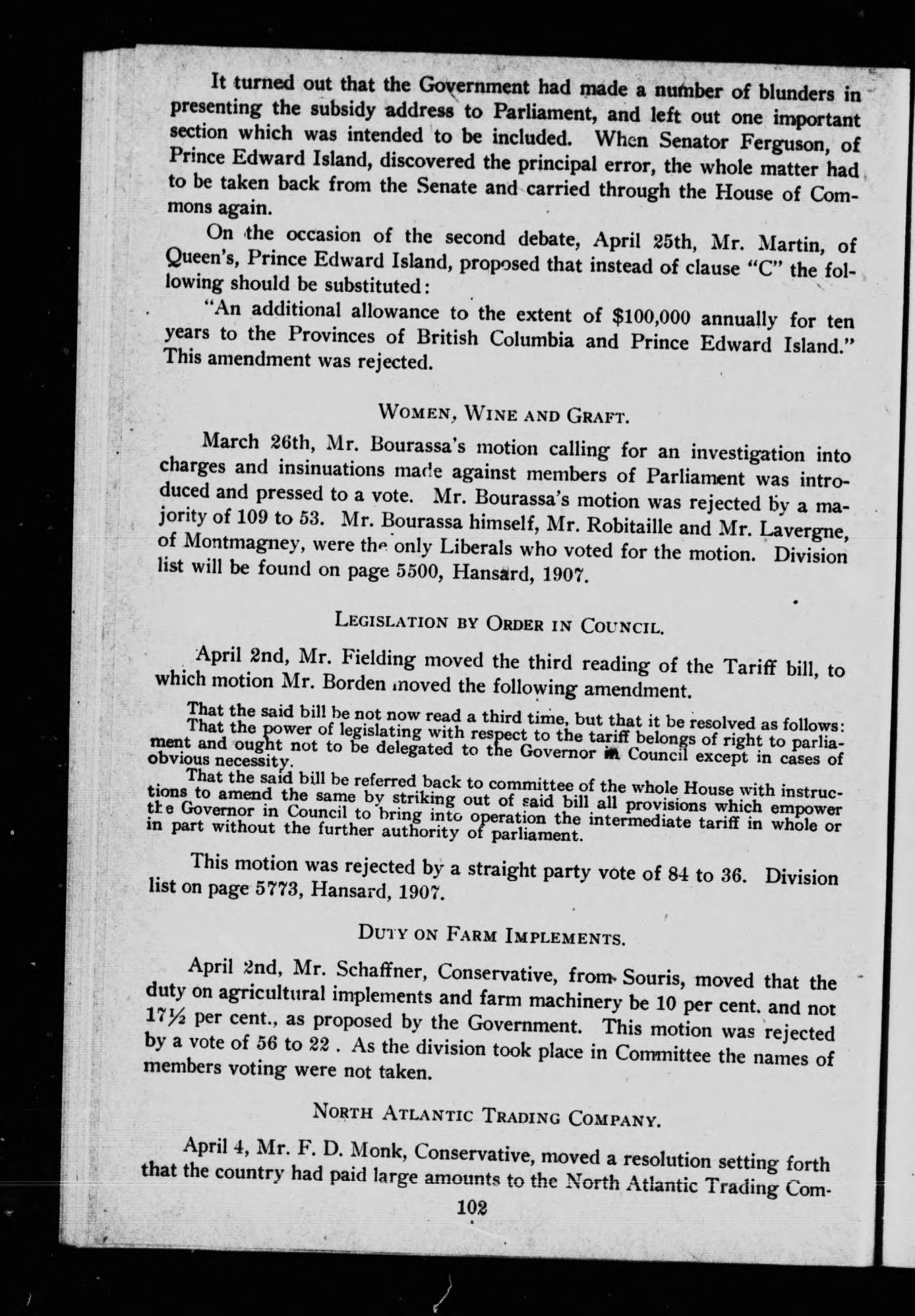 It turned out that the Government had made a number of blunders in presenting the subsidy address to Parliament, and left out one important section which was intended to be included. When Senator Ferguson, of Prince Edward Island, discovered the principal error, the whole matter had to be taken back from the Senate and carried through the House of Commons again.

On the occasion of the second debate, April 25th, Mr. Martin, of Queen's, Prince Edward Island, proposed that instead of clause "C" the following should be substituted:

"An additional allowance to the extent of $100,000 annually for ten years to the Provinces of British Columbia and Prince Edward Island." This amendment was rejected.

WOMEN, WINE AND GRAFT.

March 26th, Mr. Bourassa's motion calling for an investigation into charges and insinuations made against members of Parliament was introduced and pressed to a vote. Mr. Bourassa's motion was rejected by a majority of 109 to 53. Mr. Bourassa himself, Mr. Robitaille and Mr. Lavergne, of Montmagney, were the only Liberals who voted for the motion. Division list will be found on page 5500, Hansard, 1907.

LEGISLATION BY ORDER IN COUNCIL.

April 2nd, Mr. Fielding moved the third reading of the Tariff bill, to which motion Mr. Borden moved the following amendment.

That the said bill be not now read a third time, but that it be resolved as follows: That the power of legislating with respect to the tariff belongs of right to parliament and ought not to be delegated to the Governor in Council except in cases of obvious necessity.

That the said bill be referred back to committee of the whole House with instructions to amend the same by striking out of said bill all provisions which empower the Governor in Council to bring into operation the intermediate tariff in whole or in part without the further authority of parliament.

This motion was rejected by a straight party vote of 84 to 36. Division list on page 5773, Hansard, 1907.

DUTY ON FARM IMPLEMENTS.

April 2nd, Mr. Schaffner, Conservative, from Souris, moved that the duty on agricultural implements and farm machinery be 10 per cent. and not 17½ per cent., as proposed by the Government. This motion was rejected by a vote of 56 to 22 . As the division took place in Committee the names of members voting were not taken.

NORTH ATLANTIC TRADING COMPANY.

April 4, Mr. F. D. Monk, Conservative, moved a resolution setting forth that the country had paid large amounts to the North Atlantic Trading Com-

102